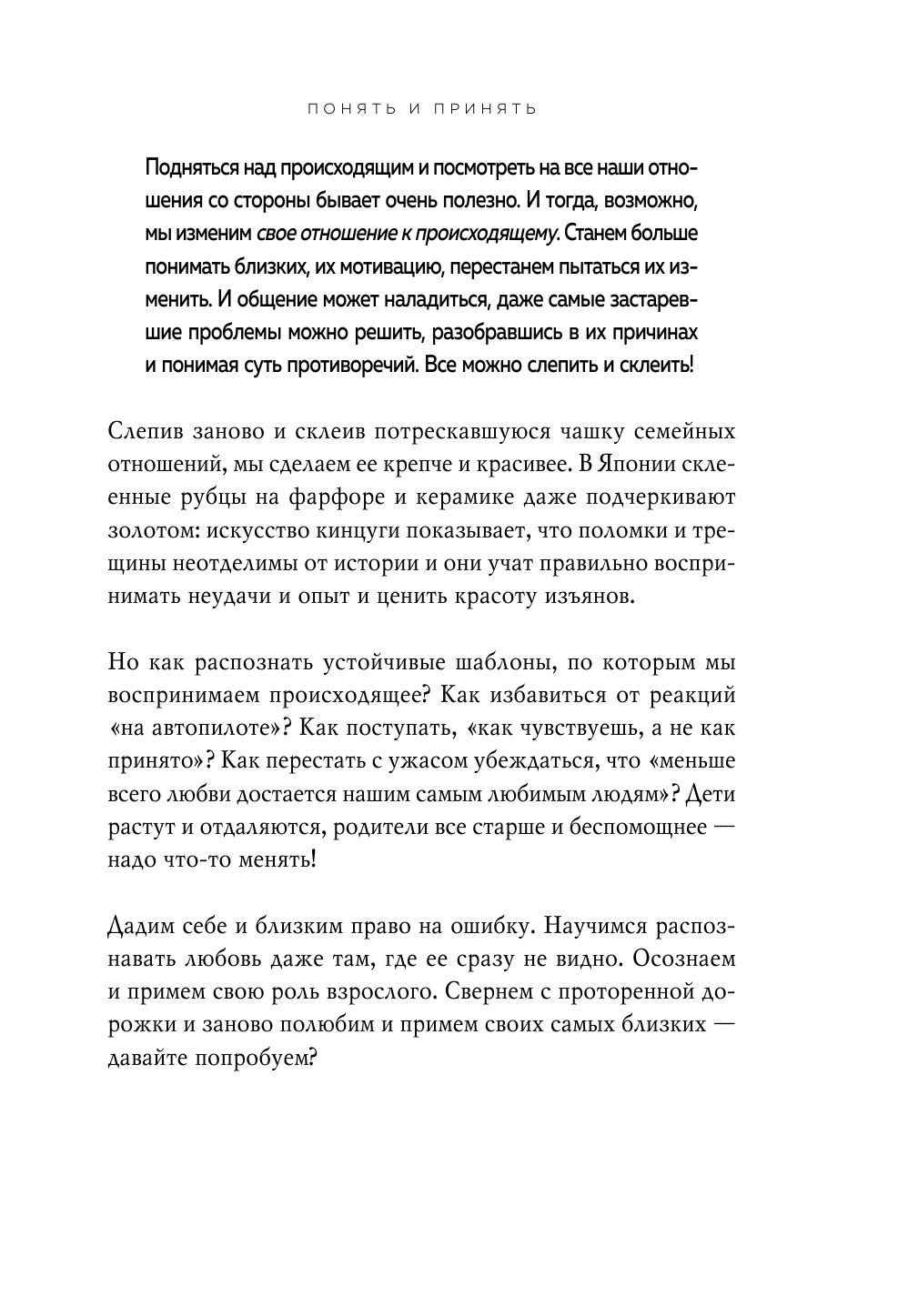 ПОНЯТЬ И ПРИНЯТЬ

Подняться над происходящим и посмотреть на все наши отношения со стороны бывает очень полезно. И тогда, возможно, мы изменим свое отношение к происходящему. Станем больше понимать близких, их мотивацию, перестанем пытаться их изменить. И общение может наладиться, даже самые застаревшие проблемы можно решить, разобравшись в их причинах и понимая суть противоречий. Все можно слепить и склеить!

Слепив заново и склеив потрескавшуюся чашку семейных отношений, мы сделаем ее крепче и красивее. В Японии склеенные рубцы на фарфоре и керамике даже подчеркивают золотом: искусство кинцуги показывает, что поломки и трещины неотделимы от истории и они учат правильно воспринимать неудачи и опыт и ценить красоту изъянов.

Но как распознать устойчивые шаблоны, по которым мы воспринимаем происходящее? Как избавиться от реакций «на автопилоте»? Как поступать, «как чувствуешь, а не как принято»? Как перестать с ужасом убеждаться, что «меньше всего любви достается нашим самым любимым людям»? Дети растут и отдаляются, родители все старше и беспомощнее — надо что-то менять!

Дадим себе и близким право на ошибку. Научимся распознавать любовь даже там, где ее сразу не видно. Осознаем и примем свою роль взрослого. Свернем с проторенной дорожки и заново полюбим и примем своих самых близких — давайте попробуем?